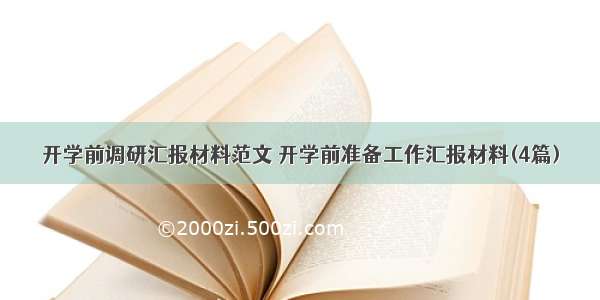 开学前调研汇报材料范文 开学前准备工作汇报材料(4篇)

©2000zi.500zi.com